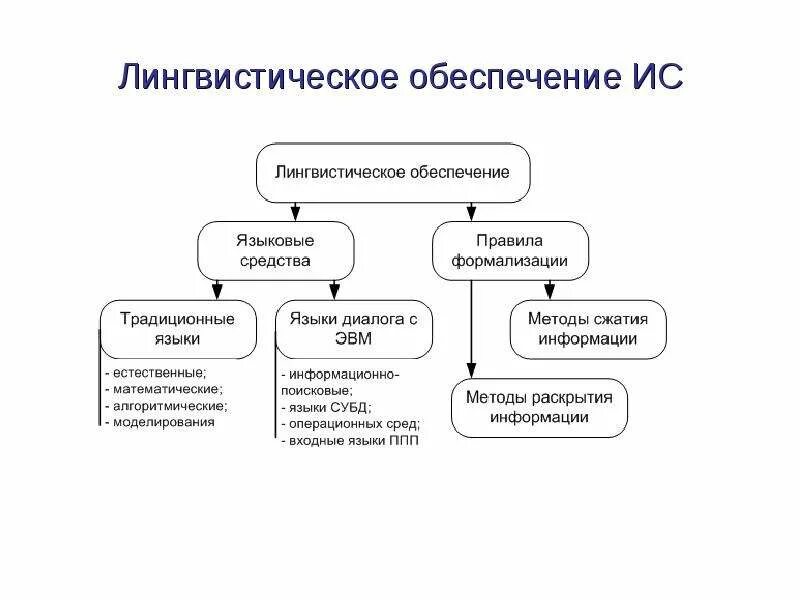 Лингвистическое обеспечение ИС

Лингвистическое обеспечение

Языковые средства

Правила формализации

Традиционные языки

- естественные;
- математические;
- алгоритмические;
- моделирования

Языки диалога с ЭВМ

- информационно-поисковые;
- языки СУБД;
- операционных сред;
- входные языки ППП

Методы сжатия информации

Методы раскрытия информации